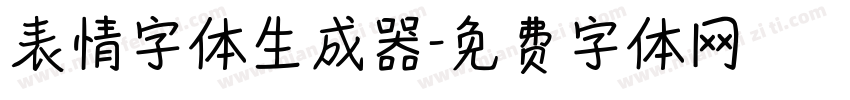 表情字体生成器-免费字体网